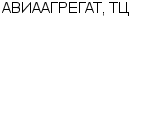 АВИААГРЕГАТ, ТЦ